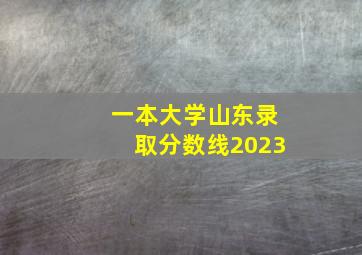 一本大学山东录取分数线2023